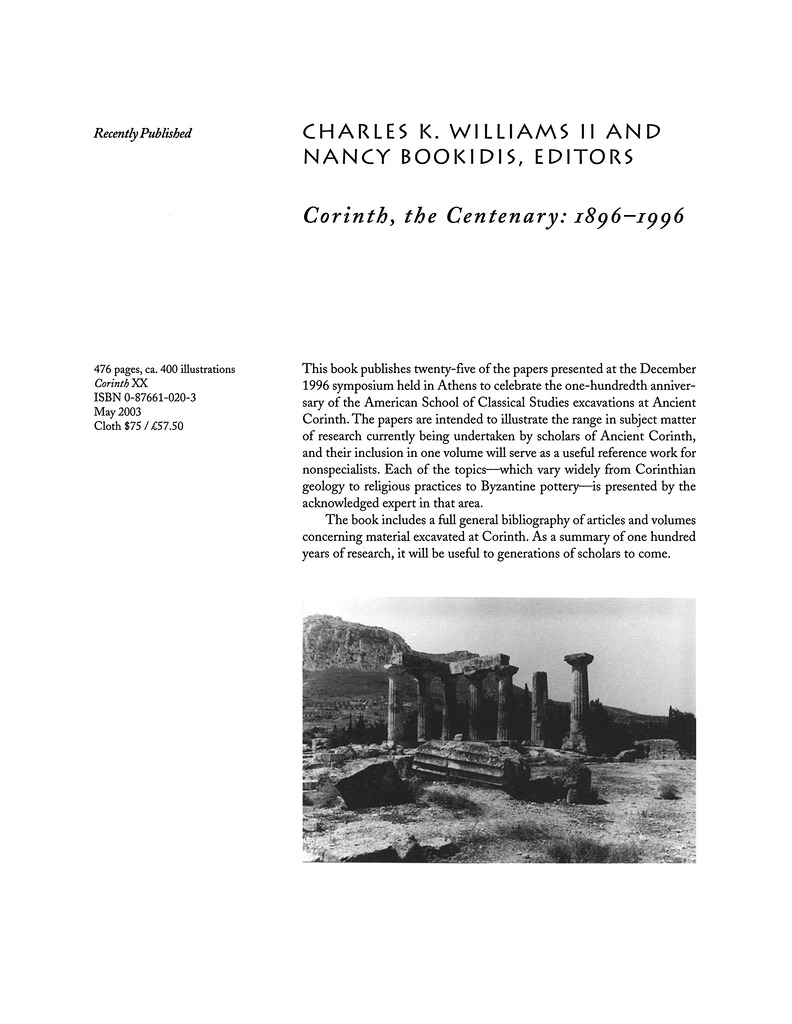 Recently Published

CHARLES K. WILLIAMS II AND NANCY BOOKIDIS, EDITORS

Corinth, the Centenary: 1896–1996

476 pages, ca. 400 illustrations
Corinth XX
ISBN 0-87661-020-3
May 2003
Cloth $75 / £57.50

This book publishes twenty-five of the papers presented at the December 1996 symposium held in Athens to celebrate the one-hundredth anniversary of the American School of Classical Studies excavations at Ancient Corinth. The papers are intended to illustrate the range in subject matter of research currently being undertaken by scholars of Ancient Corinth, and their inclusion in one volume will serve as a useful reference work for nonspecialists. Each of the topics—which vary widely from Corinthian geology to religious practices to Byzantine pottery—is presented by the acknowledged expert in that area.

The book includes a full general bibliography of articles and volumes concerning material excavated at Corinth. As a summary of one hundred years of research, it will be useful to generations of scholars to come.